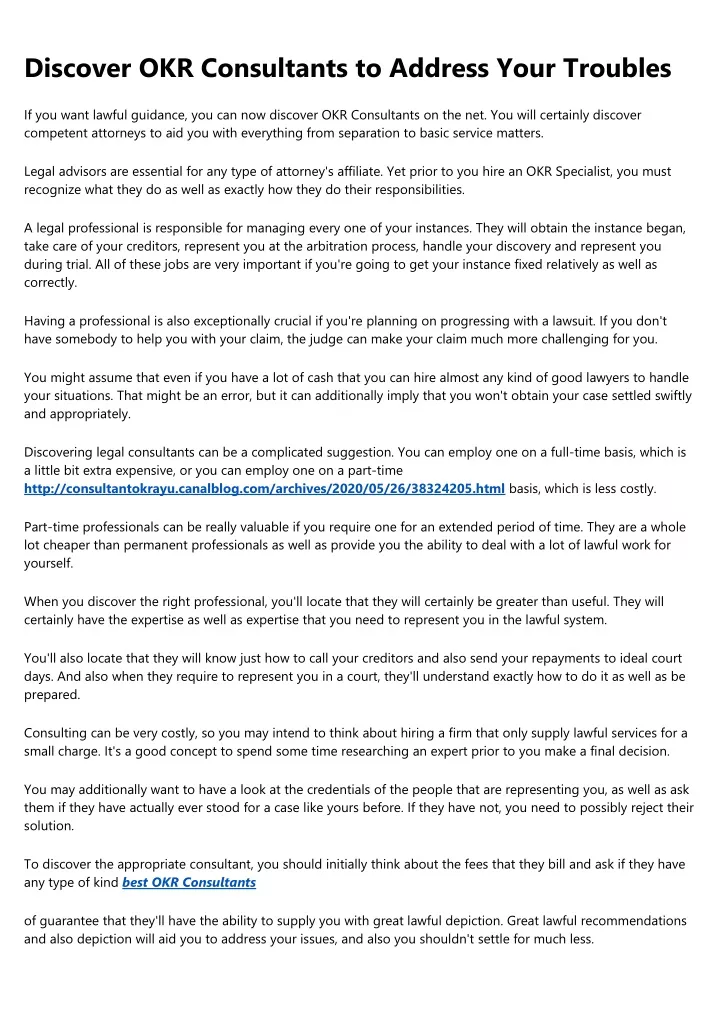 Discover OKR Consultants to Address Your Troubles

If you want lawful guidance, you can now discover OKR Consultants on the net. You will certainly discover competent attorneys to aid you with everything from separation to basic service matters.

Legal advisors are essential for any type of attorney's affiliate. Yet prior to you hire an OKR Specialist, you must recognize what they do as well as exactly how they do their responsibilities.

A legal professional is responsible for managing every one of your instances. They will obtain the instance began, take care of your creditors, represent you at the arbitration process, handle your discovery and represent you during trial. All of these jobs are very important if you're going to get your instance fixed relatively as well as correctly.

Having a professional is also exceptionally crucial if you're planning on progressing with a lawsuit. If you don't have somebody to help you with your claim, the judge can make your claim much more challenging for you.

You might assume that even if you have a lot of cash that you can hire almost any kind of good lawyers to handle your situations. That might be an error, but it can additionally imply that you won't obtain your case settled swiftly and appropriately.

Discovering legal consultants can be a complicated suggestion. You can employ one on a full-time basis, which is a little bit extra expensive, or you can employ one on a part-time http://consultantokrayu.canalblog.com/archives/2020/05/26/38324205.html basis, which is less costly.

Part-time professionals can be really valuable if you require one for an extended period of time. They are a whole lot cheaper than permanent professionals as well as provide you the ability to deal with a lot of lawful work for yourself.

When you discover the right professional, you'll locate that they will certainly be greater than useful. They will certainly have the expertise as well as expertise that you need to represent you in the lawful system.

You'll also locate that they will know just how to call your creditors and also send your repayments to ideal court days. And also when they require to represent you in a court, they'll understand exactly how to do it as well as be prepared.

Consulting can be very costly, so you may intend to think about hiring a firm that only supply lawful services for a small charge. It's a good concept to spend some time researching an expert prior to you make a final decision.

You may additionally want to have a look at the credentials of the people that are representing you, as well as ask them if they have actually ever stood for a case like yours before. If they have not, you need to possibly reject their solution.

To discover the appropriate consultant, you should initially think about the fees that they bill and ask if they have any type of kind best OKR Consultants

of guarantee that they'll have the ability to supply you with great lawful depiction. Great lawful recommendations and also depiction will aid you to address your issues, and also you shouldn't settle for much less.